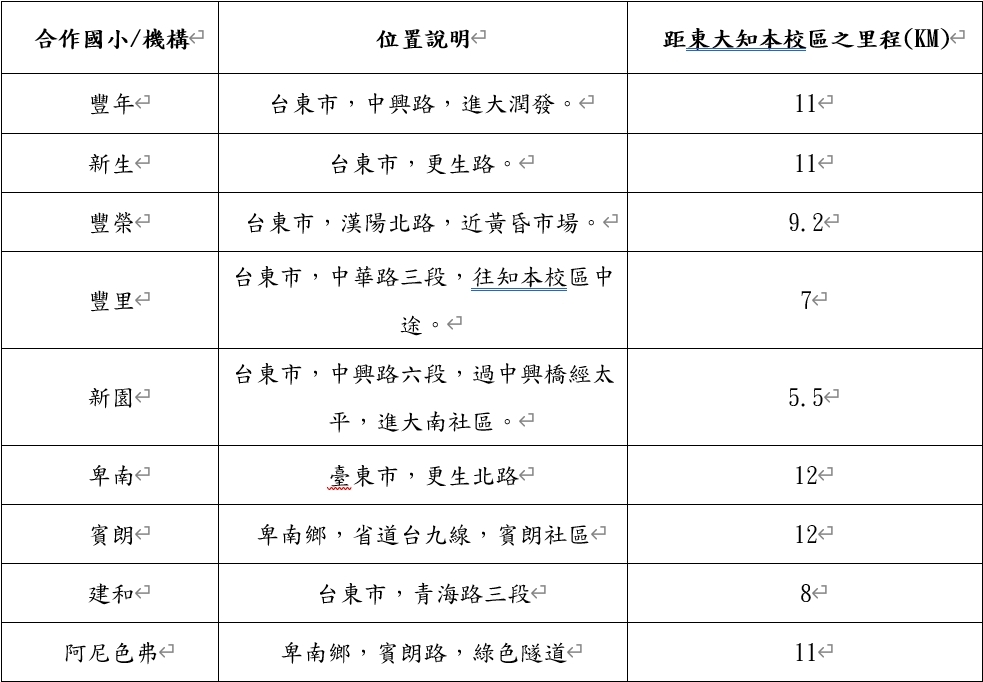 | 合作國小/機構 | 位置說明 | 距東大知本校區之里程(KM) |
|---|---|---|
| 豐年 | 台東市，中興路，進大潤發。 | 11 |
| 新生 | 台東市，更生路。 | 11 |
| 豐榮 | 台東市，漢陽北路，近黃昏市場。 | 9.2 |
| 豐里 | 台東市，中華路三段，往知本校區中途。 | 7 |
| 新園 | 台東市，中興路六段，過中興橋經太平，進大南社區。 | 5.5 |
| 卑南 | 臺東市，更生北路 | 12 |
| 賓朗 | 卑南鄉，省道台九線，賓朗社區 | 12 |
| 建和 | 台東市，青海路三段 | 8 |
| 阿尼色弗 | 卑南鄉，賓朗路，綠色隧道 | 11 |